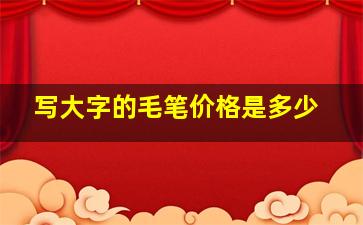 写大字的毛笔价格是多少